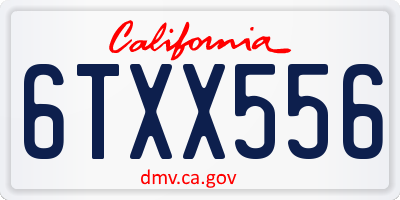 California

6TXX556

dmv.ca.gov